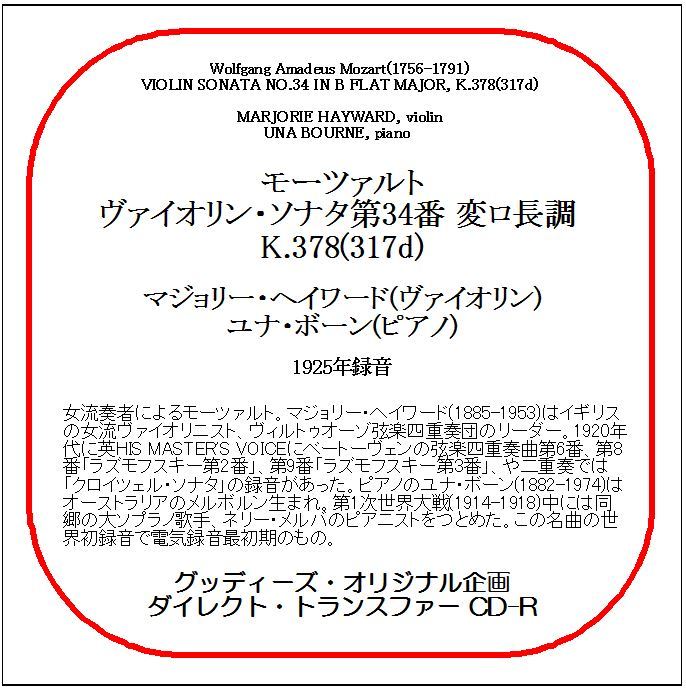 Wolfgang Amadeus Mozart(1756-1791)
VIOLIN SONATA NO.34 IN B FLAT MAJOR, K.378(317d)

MARJORIE HAYWARD, violin
UNA BOURNE, piano

モーツァルト
ヴァイオリン・ソナタ第34番 変ロ長調
K.378(317d)

マジョリー・ヘイワード(ヴァイオリン)
ユナ・ボーン(ピアノ)

1925年録音

女流奏者によるモーツァルト。マジョリー・ヘイワード(1885-1953)はイギリスの女流ヴァイオリニスト、ヴィルトゥオーゾ弦楽四重奏団のリーダー。1920年代に英HIS MASTER'S VOICEにベートーヴェンの弦楽四重奏曲第6番、第8番「ラズモフスキー第2番」、第9番「ラズモフスキー第3番」、や二重奏では「クロイツェル・ソナタ」の録音があった。ピアノのユナ・ボーン(1882-1974)はオーストラリアのメルボルン生まれ。第1次世界大戦(1914-1918)中には同郷の大ソプラノ歌手、ネリー・メルバのピアニストをつとめた。この名曲の世界初録音で電気録音最初期のもの。

グッディーズ・オリジナル企画
ダイレクト・トランスファー CD-R